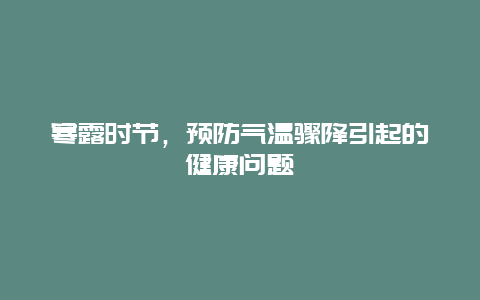 寒露时节，预防气温骤降引起的健康问题